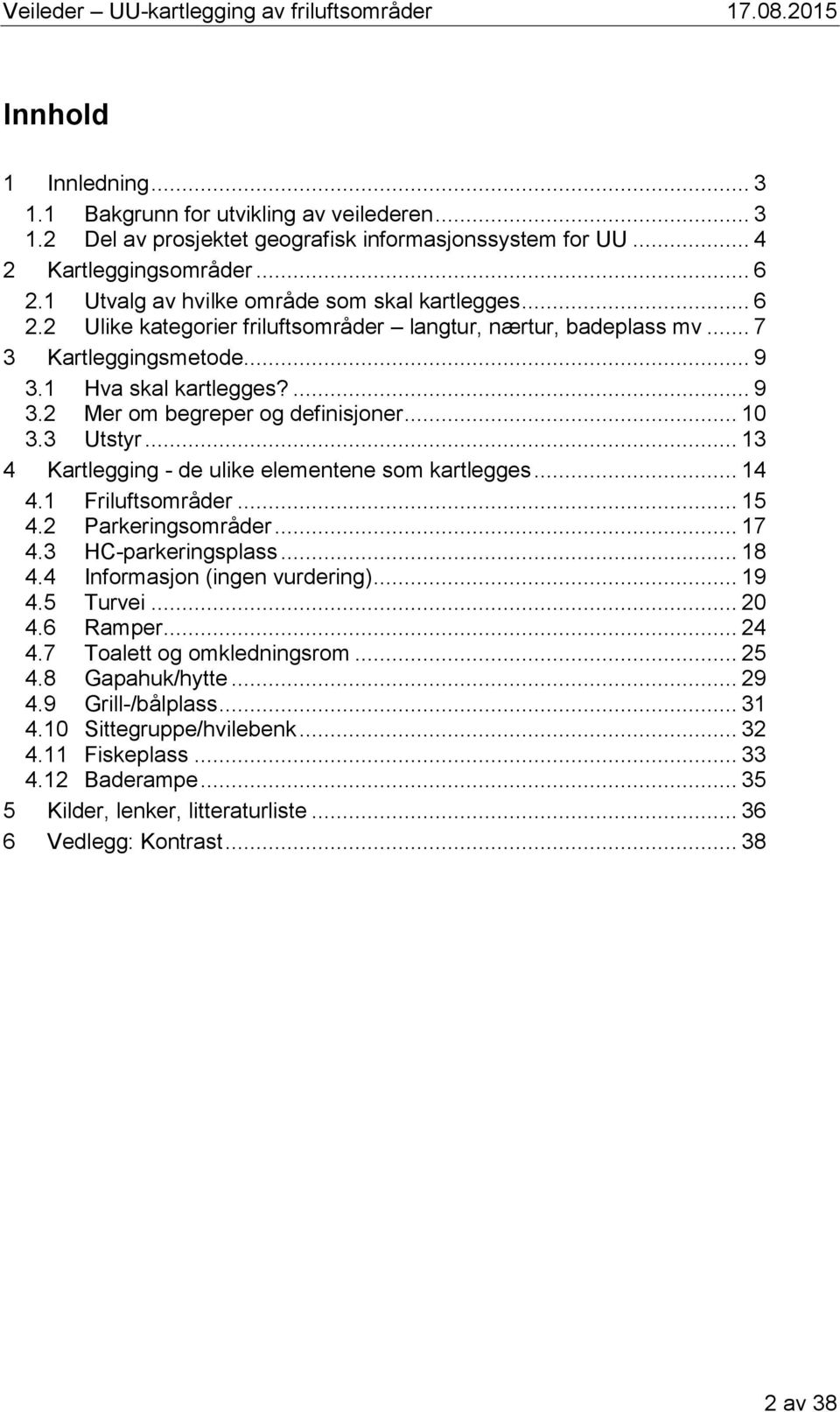 Veileder – UU-kartlegging av friluftsområder 17.08.2015

Innhold

1 Innledning ... 3
1.1 Bakgrunn for utvikling av veilederen ... 3
1.2 Del av prosjektet geografisk informasjonssystem for UU ... 4
2 Kartleggingsområder ... 6
2.1 Utvalg av hvilke område som skal kartlegges ... 6
2.2 Ulike kategorier friluftsområder – langtur, nærtur, badeplass mv ... 7
3 Kartleggingsmetode ... 9
3.1 Hva skal kartlegges? ... 9
3.2 Mer om begreper og definisjoner ... 10
3.3 Utstyr ... 13
4 Kartlegging - de ulike elementene som kartlegges ... 14
4.1 Friluftsområder ... 15
4.2 Parkeringsområder ... 17
4.3 HC-parkeringsplass ... 18
4.4 Informasjon (ingen vurdering) ... 19
4.5 Turvei ... 20
4.6 Ramper ... 24
4.7 Toalett og omkledningsrom ... 25
4.8 Gapahuk/hytte ... 29
4.9 Grill-/bålplass ... 31
4.10 Sittegruppe/hvilebenk ... 32
4.11 Fiskeplass ... 33
4.12 Baderampe ... 35
5 Kilder, lenker, litteraturliste ... 36
6 Vedlegg: Kontrast ... 38

2 av 38